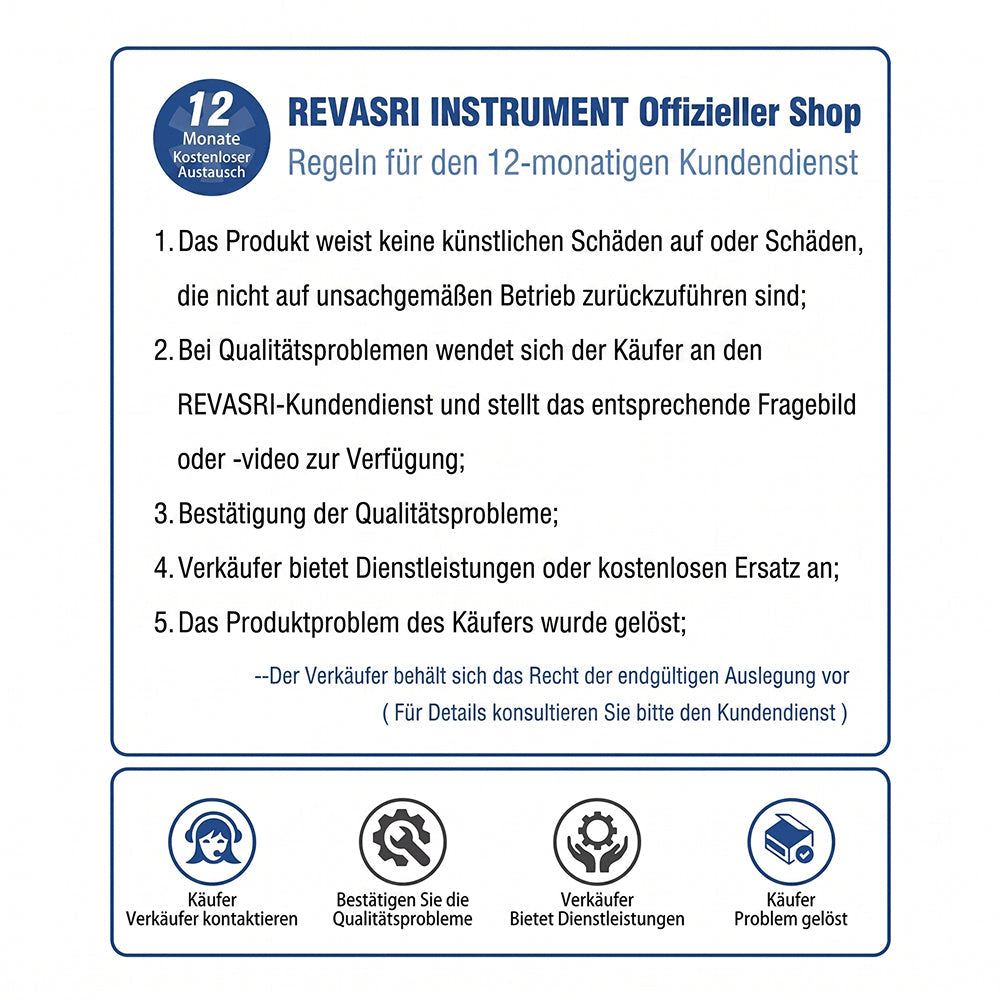 12
Monate
Kostenloser
Austausch

REVASRI INSTRUMENT Offizieller Shop
Regeln für den 12-monatigen Kundendienst

1. Das Produkt weist keine künstlichen Schäden auf oder Schäden, die nicht auf unsachgemäßen Betrieb zurückzuführen sind;
2. Bei Qualitätsproblemen wendet sich der Käufer an den REVASRI-Kundendienst und stellt das entsprechende Fragebild oder -video zur Verfügung;
3. Bestätigung der Qualitätsprobleme;
4. Verkäufer bietet Dienstleistungen oder kostenlosen Ersatz an;
5. Das Produktproblem des Käufers wurde gelöst;

--Der Verkäufer behält sich das Recht der endgültigen Auslegung vor
( Für Details konsultieren Sie bitte den Kundendienst )

Käufer
Verkäufer kontaktieren

Bestätigen Sie die
Qualitätsprobleme

Verkäufer
Bietet Dienstleistungen

Käufer
Problem gelöst